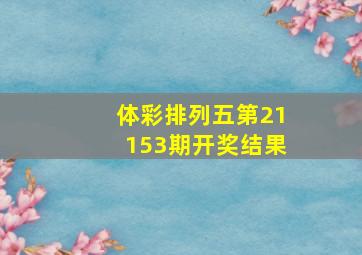 体彩排列五第21153期开奖结果